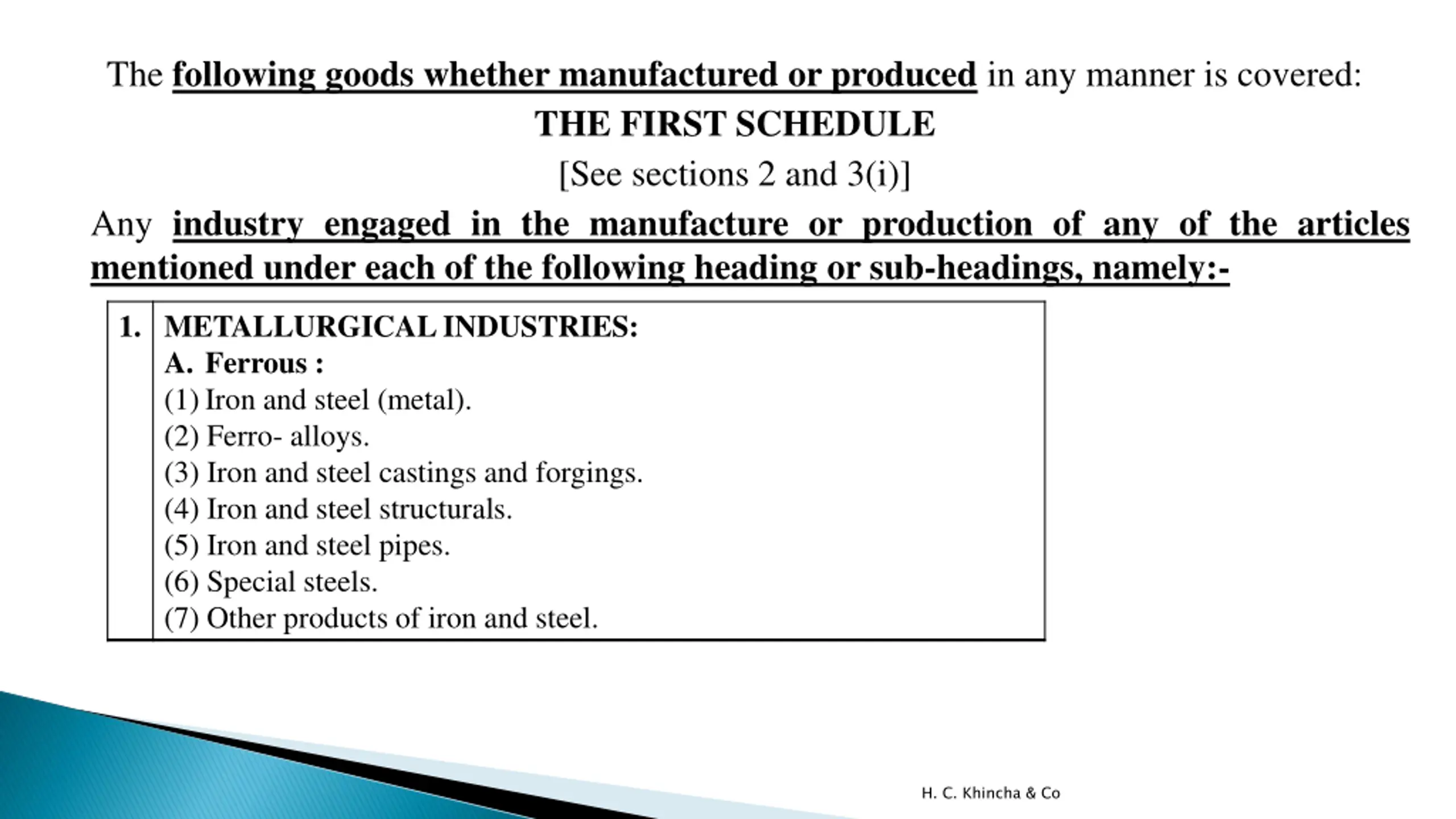 The following goods whether manufactured or produced in any manner is covered:

THE FIRST SCHEDULE

[See sections 2 and 3(i)]

Any industry engaged in the manufacture or production of any of the articles mentioned under each of the following heading or sub-headings, namely:-

| 1. | METALLURGICAL INDUSTRIES:<br>A. Ferrous :<br>(1) Iron and steel (metal).<br>(2) Ferro- alloys.<br>(3) Iron and steel castings and forgings.<br>(4) Iron and steel structurals.<br>(5) Iron and steel pipes.<br>(6) Special steels.<br>(7) Other products of iron and steel. |
|---|---|

H. C. Khincha & Co